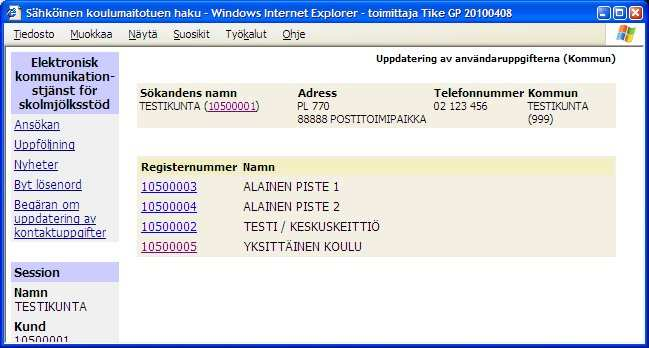 Sähköinen koulumaitotuen haku - Windows Internet Explorer - toimittaja Tike GP 20100408

Tiedosto Muokkaa Näytä Suosikit Työkalut Ohje

Elektronisk kommunikationstjänst för skolmjölksstöd

Ansökan

Uppföljning

Nyheter

Byt lösenord

Begäran om uppdatering av kontaktuppgifter

Session

Namn
TESTIKUNTA

Kund
10500001

Uppdatering av användaruppgifterna (Kommun)

| Sökandens namn | Adress | Telefonnummer | Kommun |
|---|---|---|---|
| TESTIKUNTA (10500001) | PL 770 88888 POSTITOIMIPAIKKA | 02 123 456 | TESTIKUNTA (999) |

| Registernummer | Namn |
|---|---|
| 10500003 | ALAINEN PISTE 1 |
| 10500004 | ALAINEN PISTE 2 |
| 10500002 | TESTI / KESKUSKEITTIÖ |
| 10500005 | YKSITTÄINEN KOULU |